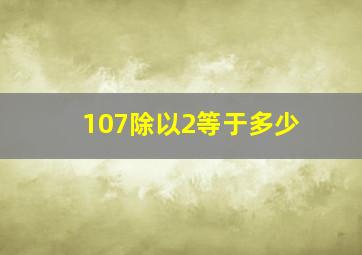 107除以2等于多少